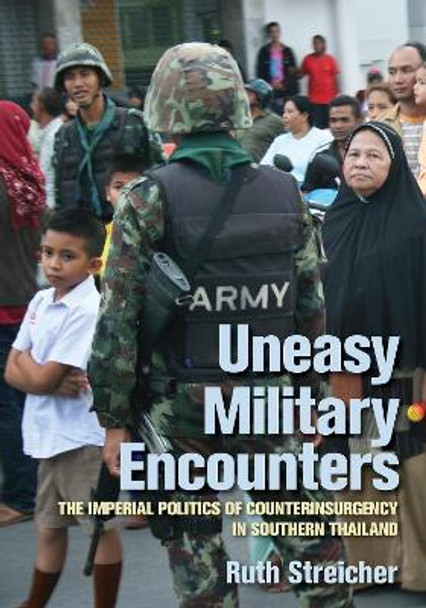 ARMY

Uneasy Military Encounters

THE IMPERIAL POLITICS OF COUNTERINSURGENCY IN SOUTHERN THAILAND

Ruth Streicher